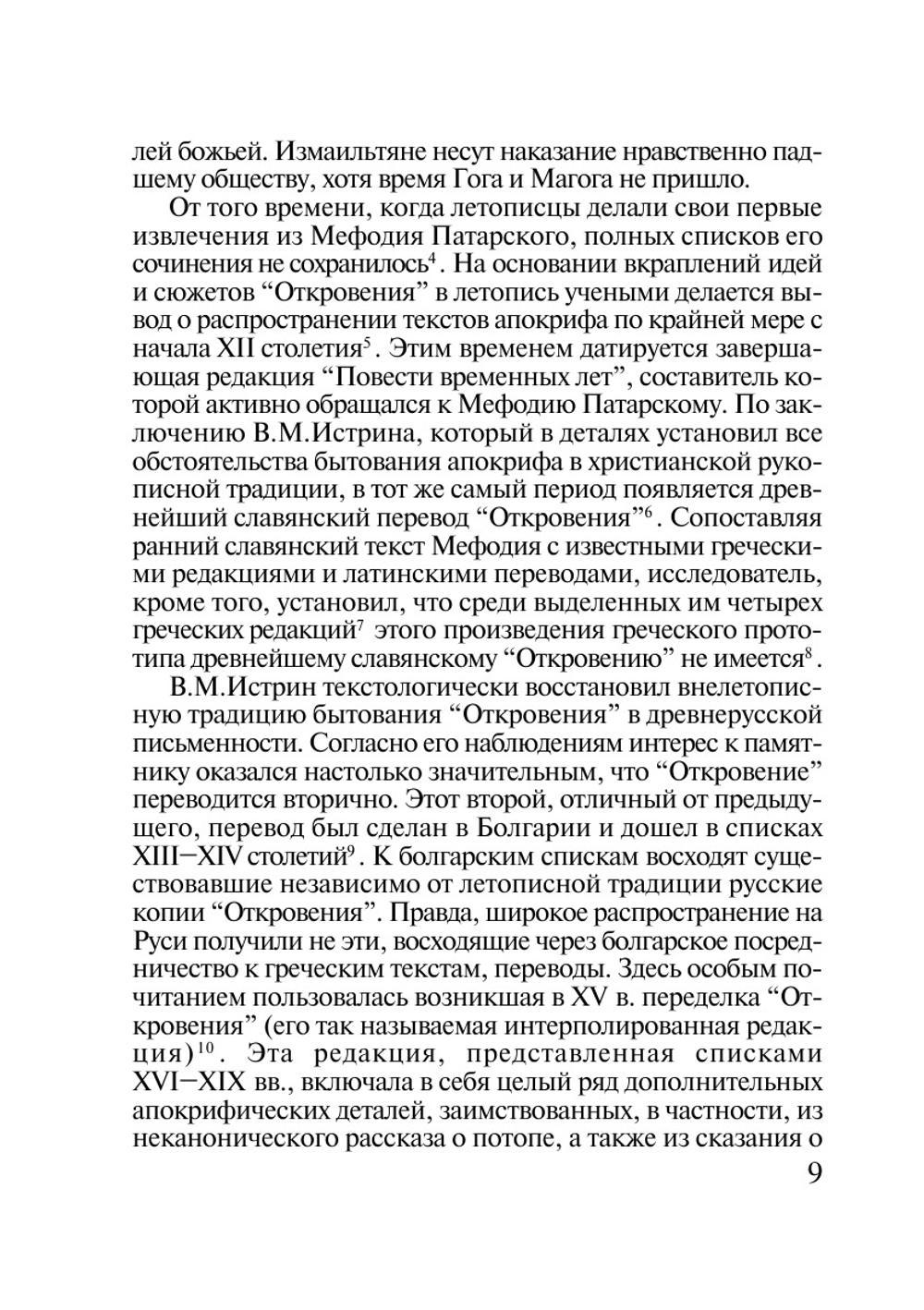 лей божьей. Измаильтяне несут наказание нравственно падшему обществу, хотя время Гога и Магога не пришло.

От того времени, когда летописцы делали свои первые извлечения из Мефодия Патарского, полных списков его сочинения не сохранилось$^4$. На основании вкраплений идей и сюжетов “Откровения” в летопись учеными делается вывод о распространении текстов апокрифа по крайней мере с начала XII столетия$^5$. Этим временем датируется завершающая редакция “Повести временных лет”, составитель которой активно обращался к Мефодию Патарскому. По заключению В.М.Истрина, который в деталях установил все обстоятельства бытования апокрифа в христианской рукописной традиции, в тот же самый период появляется древнейший славянский перевод “Откровения”$^6$. Сопоставляя ранний славянский текст Мефодия с известными греческими редакциями и латинскими переводами, исследователь, кроме того, установил, что среди выделенных им четырех греческих редакций$^7$ этого произведения греческого прототипа древнейшему славянскому “Откровению” не имеется$^8$.

В.М.Истрин текстологически восстановил внелетописную традицию бытования “Откровения” в древнерусской письменности. Согласно его наблюдениям интерес к памятнику оказался настолько значительным, что “Откровение” переводится вторично. Этот второй, отличный от предыдущего, перевод был сделан в Болгарии и дошел в списках XIII–XIV столетий$^9$. К болгарским спискам восходят существовавшие независимо от летописной традиции русские копии “Откровения”. Правда, широкое распространение на Руси получили не эти, восходящие через болгарское посредничество к греческим текстам, переводы. Здесь особым почитанием пользовалась возникшая в XV в. переделка “Откровения” (его так называемая интерполированная редакция)$^{10}$. Эта редакция, представленная списками XVI–XIX вв., включала в себя целый ряд дополнительных апокрифических деталей, заимствованных, в частности, из неканонического рассказа о потопе, а также из сказания о

9